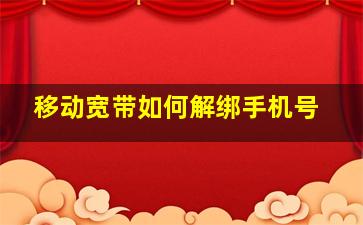 移动宽带如何解绑手机号